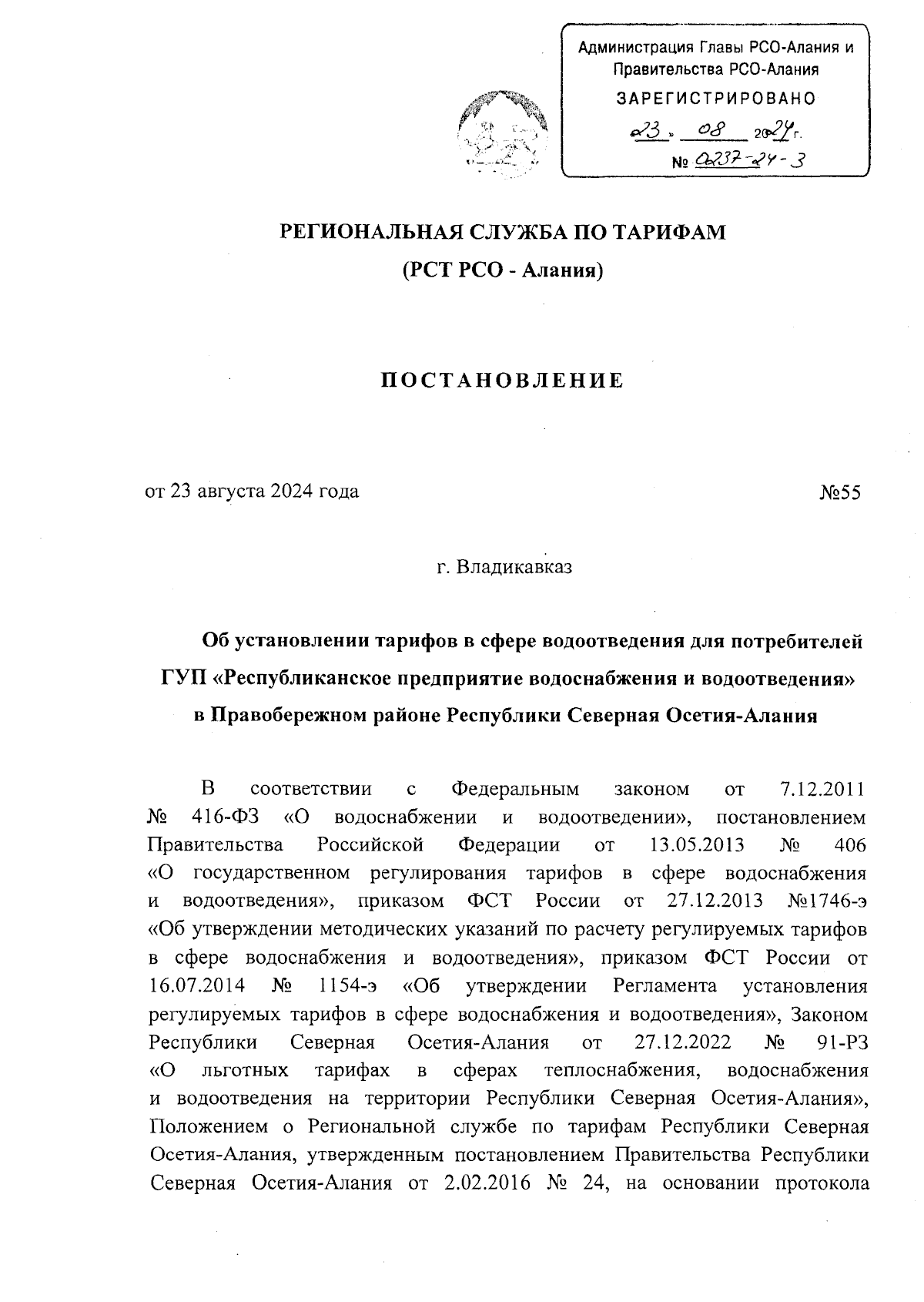 Администрация Главы РСО-Алания и Правительства РСО-Алания
ЗАРЕГИСТРИРОВАНО
«23» 08 2024 г.
№ 0237-24-3

РЕГИОНАЛЬНАЯ СЛУЖБА ПО ТАРИФАМ
(РСТ РСО - Алания)

ПОСТАНОВЛЕНИЕ

от 23 августа 2024 года №55

г. Владикавказ

Об установлении тарифов в сфере водоотведения для потребителей ГУП «Республиканское предприятие водоснабжения и водоотведения» в Правобережном районе Республики Северная Осетия-Алания

В соответствии с Федеральным законом от 7.12.2011 № 416-ФЗ «О водоснабжении и водоотведении», постановлением Правительства Российской Федерации от 13.05.2013 № 406 «О государственном регулирования тарифов в сфере водоснабжения и водоотведения», приказом ФСТ России от 27.12.2013 №1746-э «Об утверждении методических указаний по расчету регулируемых тарифов в сфере водоснабжения и водоотведения», приказом ФСТ России от 16.07.2014 № 1154-э «Об утверждении Регламента установления регулируемых тарифов в сфере водоснабжения и водоотведения», Законом Республики Северная Осетия-Алания от 27.12.2022 № 91-РЗ «О льготных тарифах в сферах теплоснабжения, водоснабжения и водоотведения на территории Республики Северная Осетия-Алания», Положением о Региональной службе по тарифам Республики Северная Осетия-Алания, утвержденным постановлением Правительства Республики Северная Осетия-Алания от 2.02.2016 № 24, на основании протокола